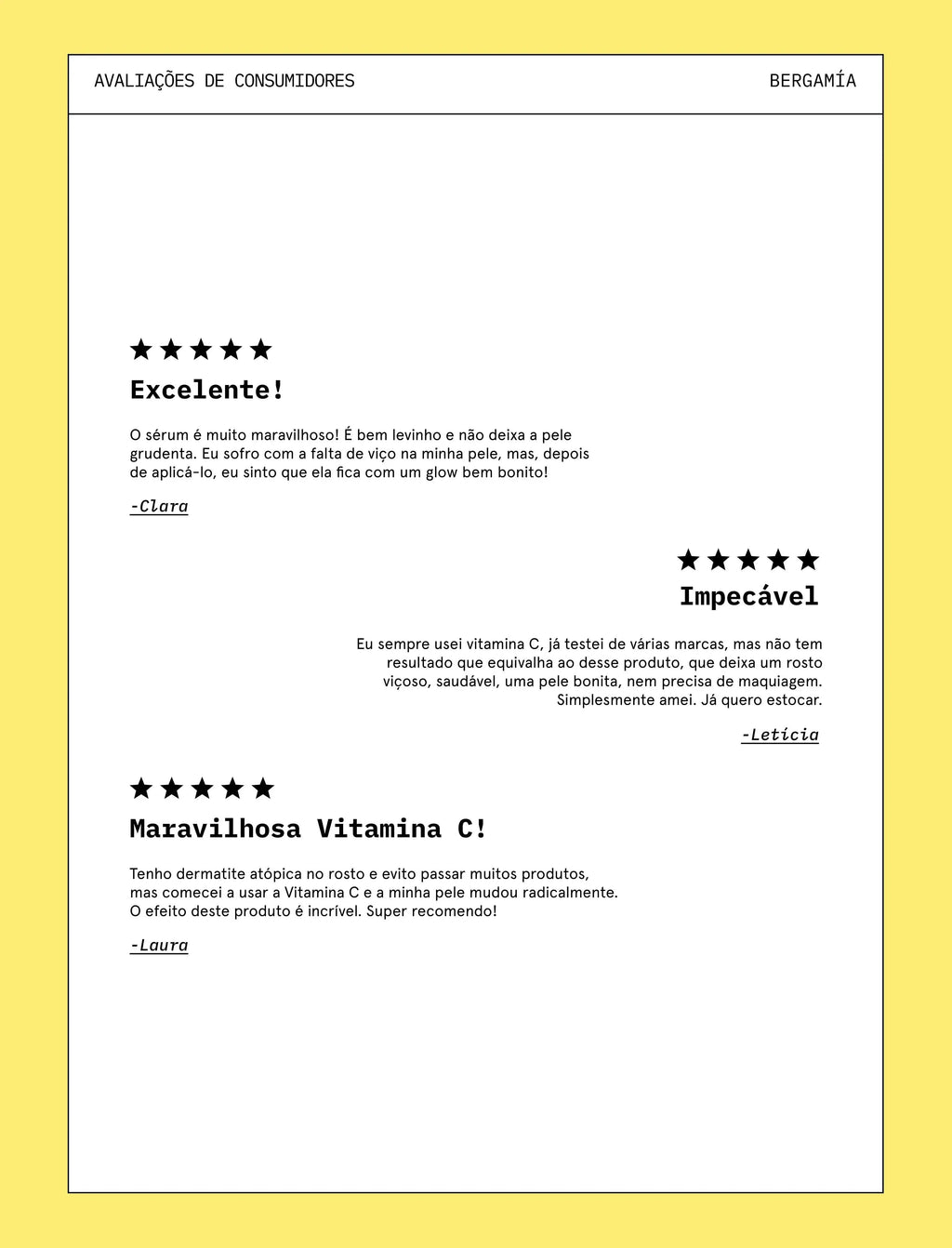 AVALIAÇÕES DE CONSUMIDORES

BERGAMÍA

★★★★★

Excelente!

O sérum é muito maravilhoso! É bem levinho e não deixa a pele grudenta. Eu sofro com a falta de viço na minha pele, mas, depois de aplicá-lo, eu sinto que ela fica com um glow bem bonito!

-Clara

★★★★★

Impecável

Eu sempre usei vitamina C, já testei de várias marcas, mas não tem resultado que equivalha ao desse produto, que deixa um rosto viçoso, saudável, uma pele bonita, nem precisa de maquiagem. Simplesmente amei. Já quero estocar.

-Letícia

★★★★★

Maravilhosa Vitamina C!

Tenho dermatite atópica no rosto e evito passar muitos produtos, mas comecei a usar a Vitamina C e a minha pele mudou radicalmente. O efeito deste produto é incrível. Super recomendo!

-Laura